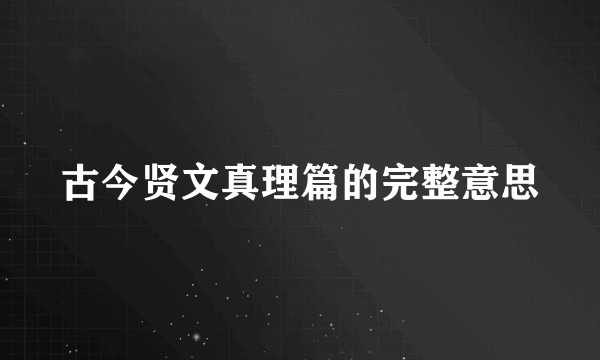 古今贤文真理篇的完整意思